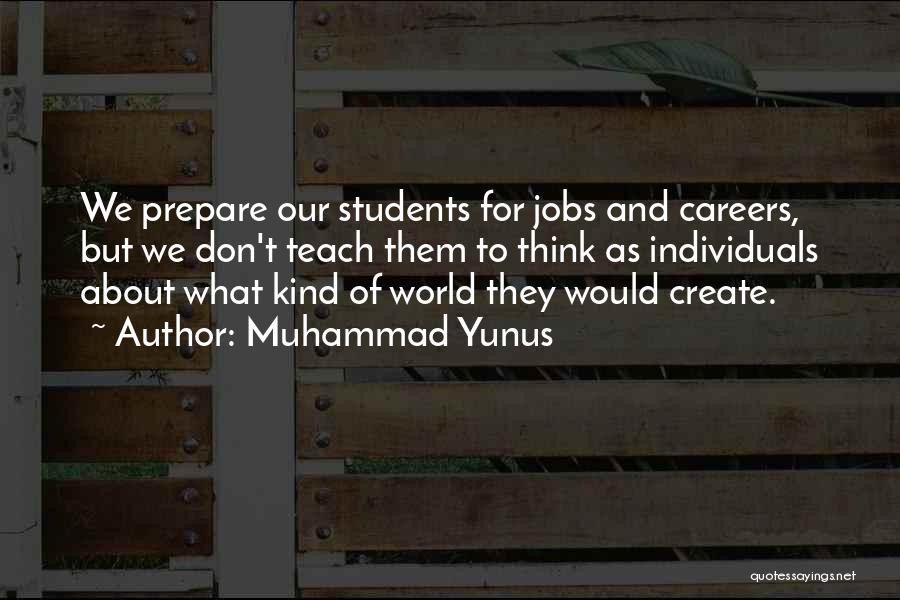 We prepare our students for jobs and careers, but we don't teach them to think as individuals about what kind of world they would create.

~ Author: Muhammad Yunus

quotessayings.net